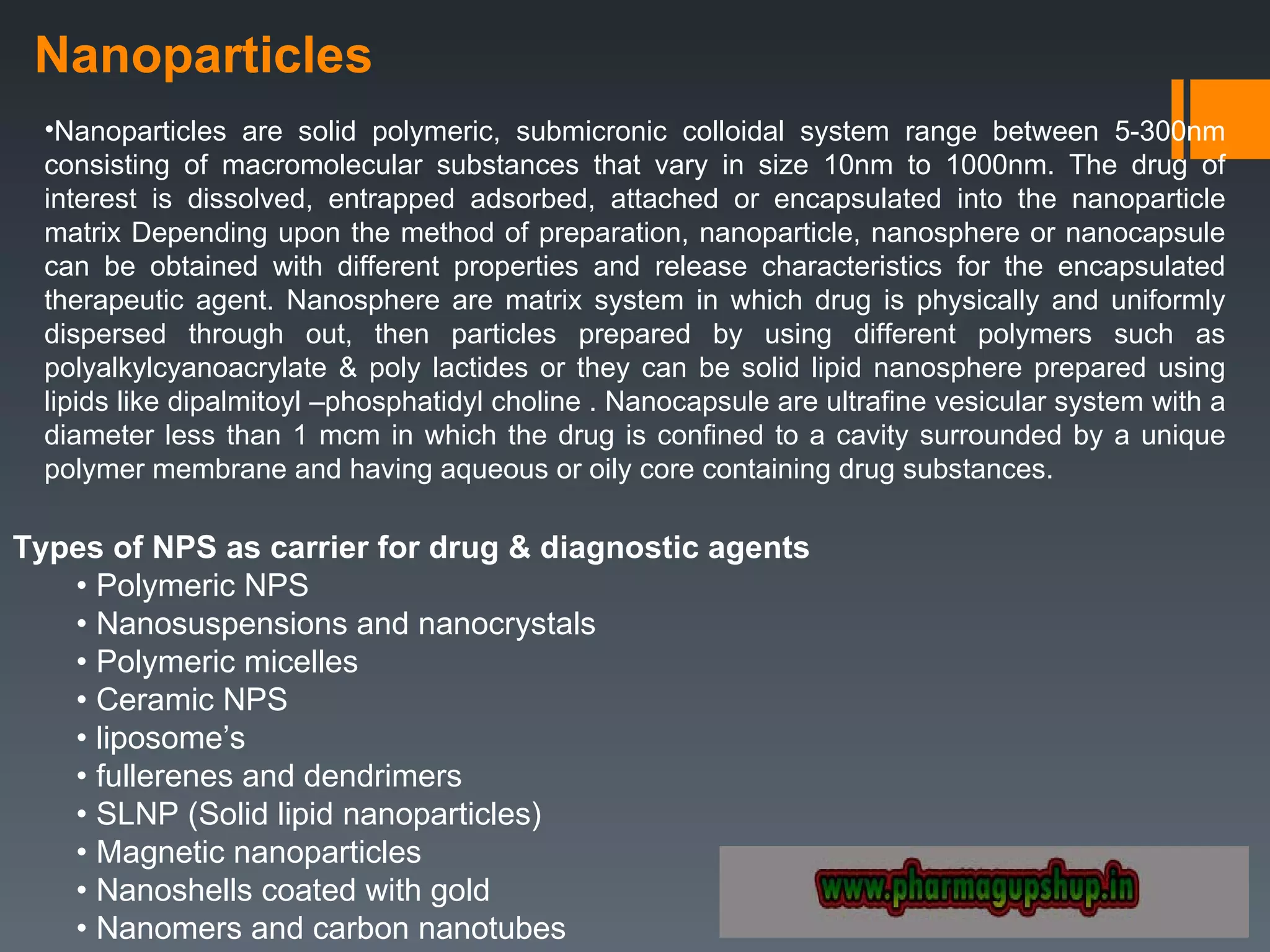 Nanoparticles

•Nanoparticles are solid polymeric, submicronic colloidal system range between 5-300nm consisting of macromolecular substances that vary in size 10nm to 1000nm. The drug of interest is dissolved, entrapped adsorbed, attached or encapsulated into the nanoparticle matrix Depending upon the method of preparation, nanoparticle, nanosphere or nanocapsule can be obtained with different properties and release characteristics for the encapsulated therapeutic agent. Nanosphere are matrix system in which drug is physically and uniformly dispersed through out, then particles prepared by using different polymers such as polyalkylcyanoacrylate & poly lactides or they can be solid lipid nanosphere prepared using lipids like dipalmitoyl –phosphatidyl choline . Nanocapsule are ultrafine vesicular system with a diameter less than 1 mcm in which the drug is confined to a cavity surrounded by a unique polymer membrane and having aqueous or oily core containing drug substances.

Types of NPS as carrier for drug & diagnostic agents
• Polymeric NPS
• Nanosuspensions and nanocrystals
• Polymeric micelles
• Ceramic NPS
• liposome’s
• fullerenes and dendrimers
• SLNP (Solid lipid nanoparticles)
• Magnetic nanoparticles
• Nanoshells coated with gold
• Nanomers and carbon nanotubes

www.pharmagupshup.in